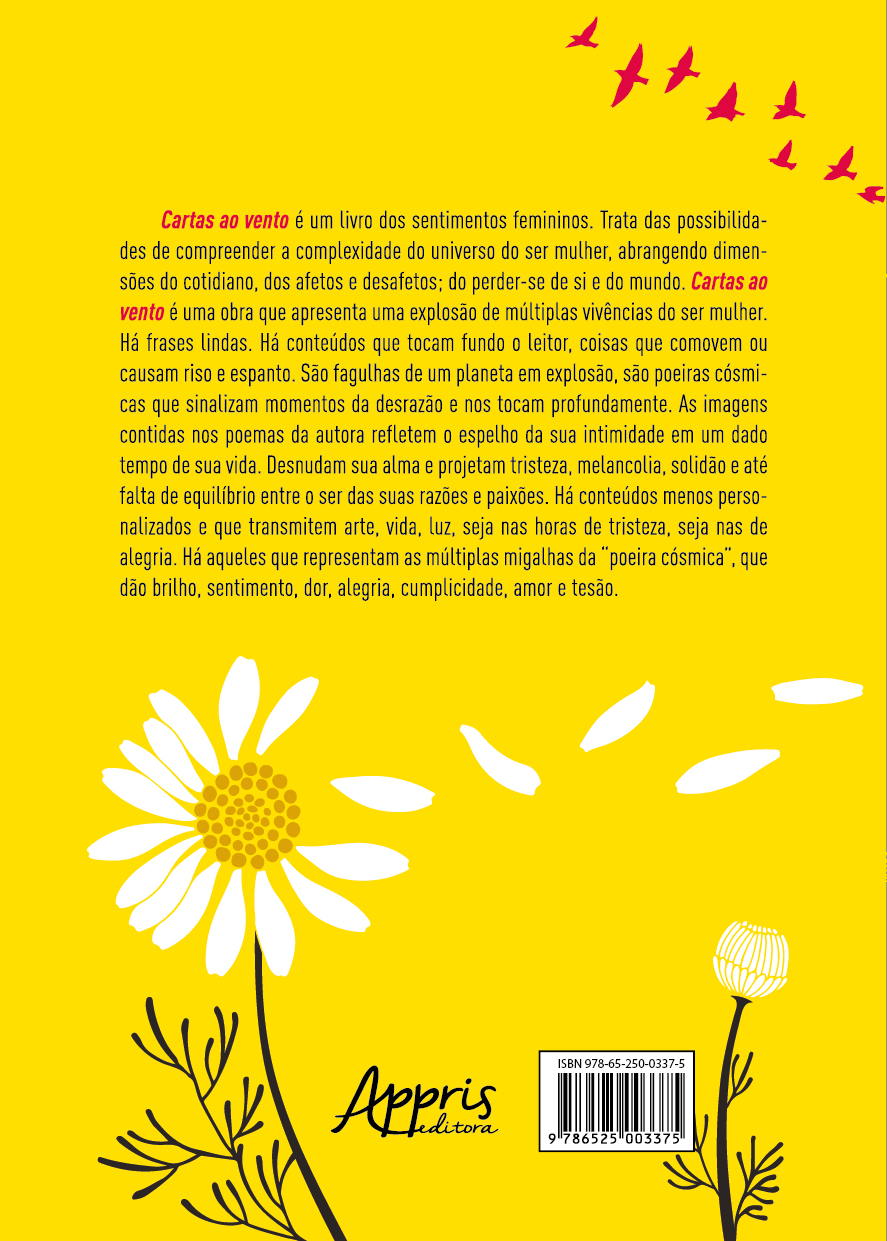 Cartas ao vento é um livro dos sentimentos femininos. Trata das possibilidades de compreender a complexidade do universo do ser mulher, abrangendo dimensões do cotidiano, dos afetos e desafetos; do perder-se de si e do mundo. Cartas ao vento é uma obra que apresenta uma explosão de múltiplas vivências do ser mulher. Há frases lindas. Há conteúdos que tocam fundo o leitor, coisas que comovem ou causam riso e espanto. São fagulhas de um planeta em explosão, são poeiras cósmicas que sinalizam momentos da desrazão e nos tocam profundamente. As imagens contidas nos poemas da autora refletem o espelho da sua intimidade em um dado tempo de sua vida. Desnudam sua alma e projetam tristeza, melancolia, solidão e até falta de equilíbrio entre o ser das suas razões e paixões. Há conteúdos menos personalizados e que transmitem arte, vida, luz, seja nas horas de tristeza, seja nas de alegria. Há aqueles que representam as múltiplas migalhas da "poeira cósmica", que dão brilho, sentimento, dor, alegria, cumplicidade, amor e tesão.

Appris editora

ISBN 978-65-250-0337-5

9 786525 003375